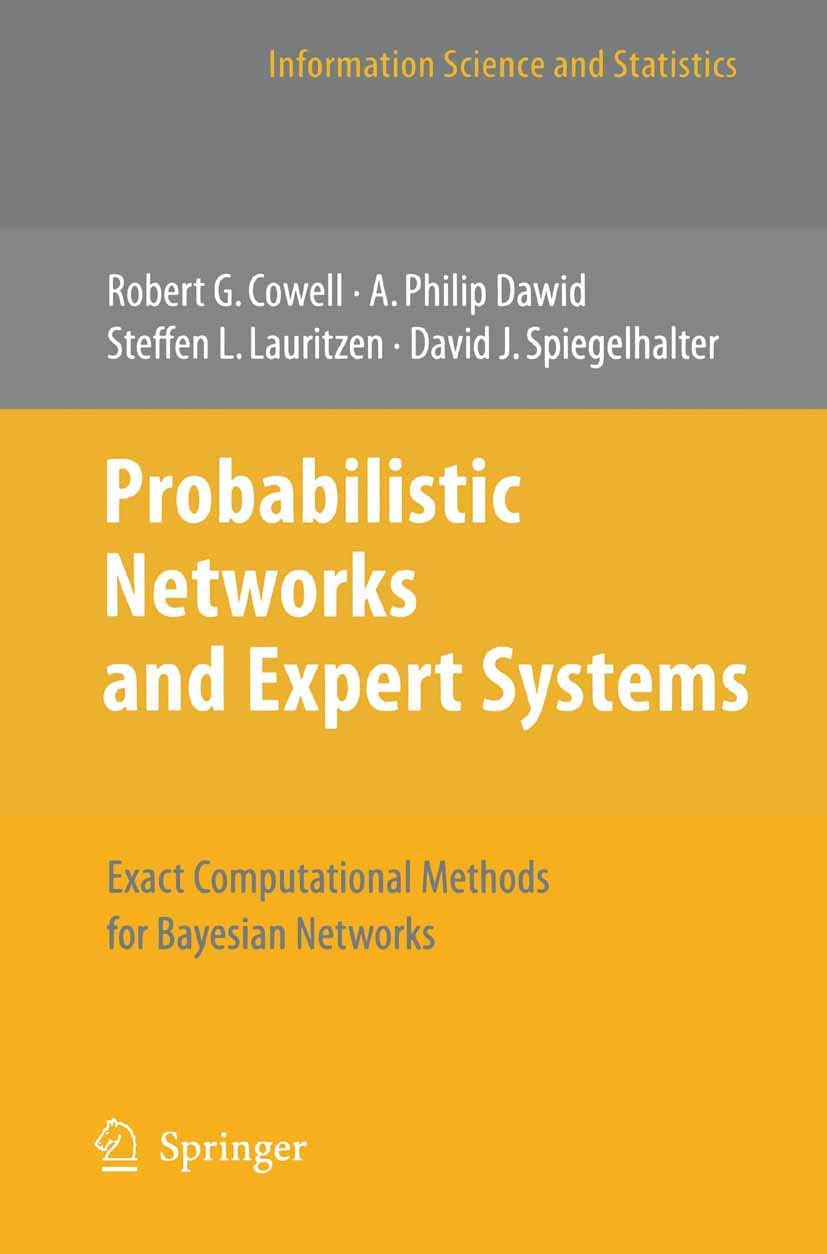 Information Science and Statistics

Robert G. Cowell · A. Philip Dawid
Steffen L. Lauritzen · David J. Spiegelhalter

Probabilistic Networks and Expert Systems

Exact Computational Methods for Bayesian Networks

Springer